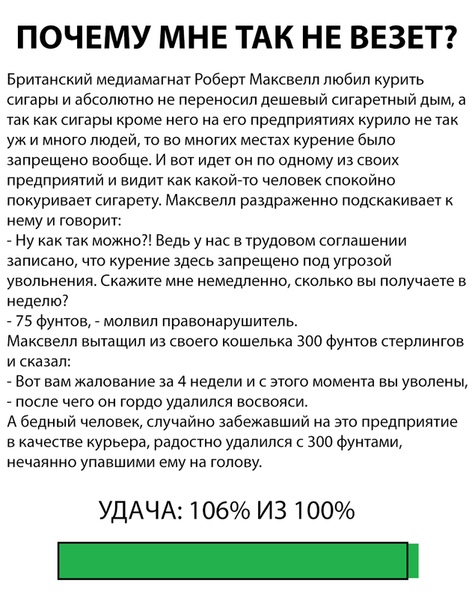 ПОЧЕМУ МНЕ ТАК НЕ ВЕЗЕТ?

Британский медиамагнат Роберт Максвелл любил курить сигары и абсолютно не переносил дешевый сигаретный дым, а так как сигары кроме него на его предприятиях курило не так уж и много людей, то во многих местах курение было запрещено вообще. И вот идет он по одному из своих предприятий и видит как какой-то человек спокойно покуривает сигарету. Максвелл раздраженно подскакивает к нему и говорит:
- Ну как так можно?! Ведь у нас в трудовом соглашении записано, что курение здесь запрещено под угрозой увольнения. Скажите мне немедленно, сколько вы получаете в неделю?
- 75 фунтов, - молвил правонарушитель.
Максвелл вытащил из своего кошелька 300 фунтов стерлингов и сказал:
- Вот вам жалование за 4 недели и с этого момента вы уволены,
- после чего он гордо удалился восвояси.
А бедный человек, случайно забежавший на это предприятие в качестве курьера, радостно удалился с 300 фунтами, нечаянно упавшими ему на голову.

УДАЧА: 106% ИЗ 100%